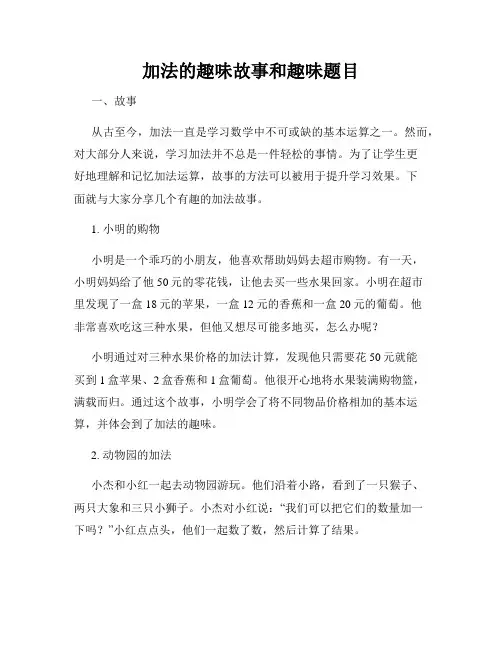 加法的趣味故事和趣味题目

一、故事

从古至今，加法一直是学习数学中不可或缺的基本运算之一。然而，对大部分人来说，学习加法并不总是一件轻松的事情。为了让学生更好地理解和记忆加法运算，故事的方法可以被用于提升学习效果。下面就与大家分享几个有趣的加法故事。

1. 小明的购物

小明是一个乖巧的小朋友，他喜欢帮助妈妈去超市购物。有一天，小明妈妈给了他 50 元的零花钱，让他去买一些水果回家。小明在超市里发现了一盒 18 元的苹果，一盒 12 元的香蕉和一盒 20 元的葡萄。他非常喜欢吃这三种水果，但他又想尽可能多地买，怎么办呢？

小明通过对三种水果价格的加法计算，发现他只需要花 50 元就能买到 1 盒苹果、2 盒香蕉和 1 盒葡萄。他很开心地将水果装满购物篮，满载而归。通过这个故事，小明学会了将不同物品价格相加的基本运算，并体会到了加法的趣味。

2. 动物园的加法

小杰和小红一起去动物园游玩。他们沿着小路，看到了一只猴子、两只大象和三只小狮子。小杰对小红说：“我们可以把它们的数量加一下吗？”小红点点头，他们一起数了数，然后计算了结果。